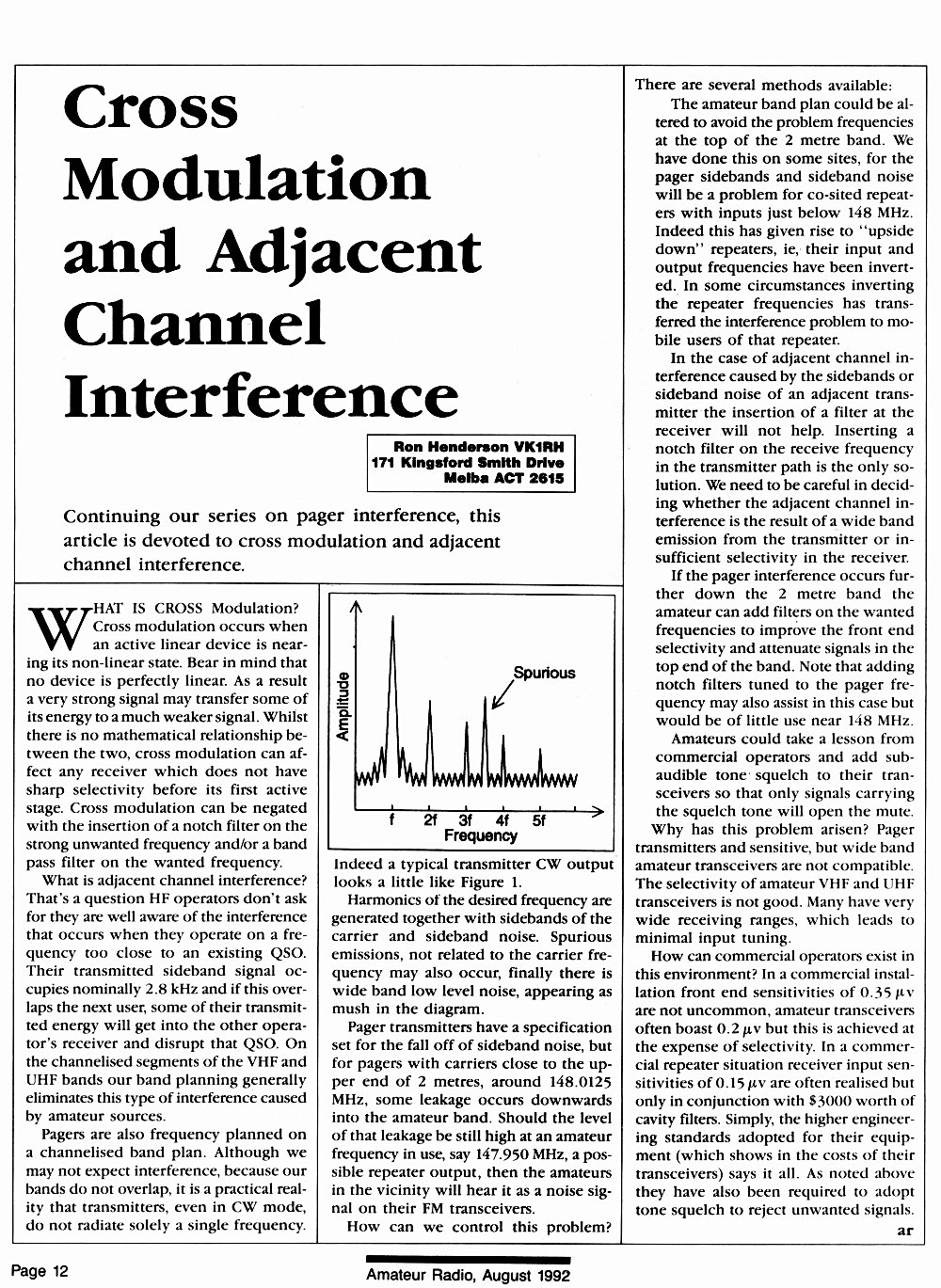 Cross Modulation and Adjacent Channel Interference

Ron Henderson VK1RH
171 Kingsford Smith Drive
Melba ACT 2615

Continuing our series on pager interference, this article is devoted to cross modulation and adjacent channel interference.

WHAT IS CROSS Modulation? Cross modulation occurs when an active linear device is nearing its non-linear state. Bear in mind that no device is perfectly linear. As a result a very strong signal may transfer some of its energy to a much weaker signal. Whilst there is no mathematical relationship between the two, cross modulation can affect any receiver which does not have sharp selectivity before its first active stage. Cross modulation can be negated with the insertion of a notch filter on the strong unwanted frequency and/or a band pass filter on the wanted frequency.

What is adjacent channel interference? That's a question HF operators don't ask for they are well aware of the interference that occurs when they operate on a frequency too close to an existing QSO. Their transmitted sideband signal occupies nominally 2.8 kHz and if this overlaps the next user, some of their transmitted energy will get into the other operator's receiver and disrupt that QSO. On the channelised segments of the VHF and UHF bands our band planning generally eliminates this type of interference caused by amateur sources.

Pagers are also frequency planned on a channelised band plan. Although we may not expect interference, because our bands do not overlap, it is a practical reality that transmitters, even in CW mode, do not radiate solely a single frequency.

Amplitude
Spurious
f 2f 3f 4f 5f
Frequency

Indeed a typical transmitter CW output looks a little like Figure 1.

Harmonics of the desired frequency are generated together with sidebands of the carrier and sideband noise. Spurious emissions, not related to the carrier frequency may also occur, finally there is wide band low level noise, appearing as mush in the diagram.

Pager transmitters have a specification set for the fall off of sideband noise, but for pagers with carriers close to the upper end of 2 metres, around 148.0125 MHz, some leakage occurs downwards into the amateur band. Should the level of that leakage be still high at an amateur frequency in use, say 147.950 MHz, a possible repeater output, then the amateurs in the vicinity will hear it as a noise signal on their FM transceivers.

How can we control this problem? There are several methods available:

The amateur band plan could be altered to avoid the problem frequencies at the top of the 2 metre band. We have done this on some sites, for the pager sidebands and sideband noise will be a problem for co-sited repeaters with inputs just below 148 MHz. Indeed this has given rise to "upside down" repeaters, ie, their input and output frequencies have been inverted. In some circumstances inverting the repeater frequencies has transferred the interference problem to mobile users of that repeater.

In the case of adjacent channel interference caused by the sidebands or sideband noise of an adjacent transmitter the insertion of a filter at the receiver will not help. Inserting a notch filter on the receive frequency in the transmitter path is the only solution. We need to be careful in deciding whether the adjacent channel interference is the result of a wide band emission from the transmitter or insufficient selectivity in the receiver.

If the pager interference occurs further down the 2 metre band the amateur can add filters on the wanted frequencies to improve the front end selectivity and attenuate signals in the top end of the band. Note that adding notch filters tuned to the pager frequency may also assist in this case but would be of little use near 148 MHz.

Amateurs could take a lesson from commercial operators and add subaudible tone squelch to their transceivers so that only signals carrying the squelch tone will open the mute.

Why has this problem arisen? Pager transmitters and sensitive, but wide band amateur transceivers are not compatible. The selectivity of amateur VHF and UHF transceivers is not good. Many have very wide receiving ranges, which leads to minimal input tuning.

How can commercial operators exist in this environment? In a commercial installation front end sensitivities of 0.35 $\mu$v are not uncommon, amateur transceivers often boast 0.2 $\mu$v but this is achieved at the expense of selectivity. In a commercial repeater situation receiver input sensitivities of 0.15 $\mu$v are often realised but only in conjunction with $3000 worth of cavity filters. Simply, the higher engineering standards adopted for their equipment (which shows in the costs of their transceivers) says it all. As noted above they have also been required to adopt tone squelch to reject unwanted signals.

ar

Page 12

Amateur Radio, August 1992